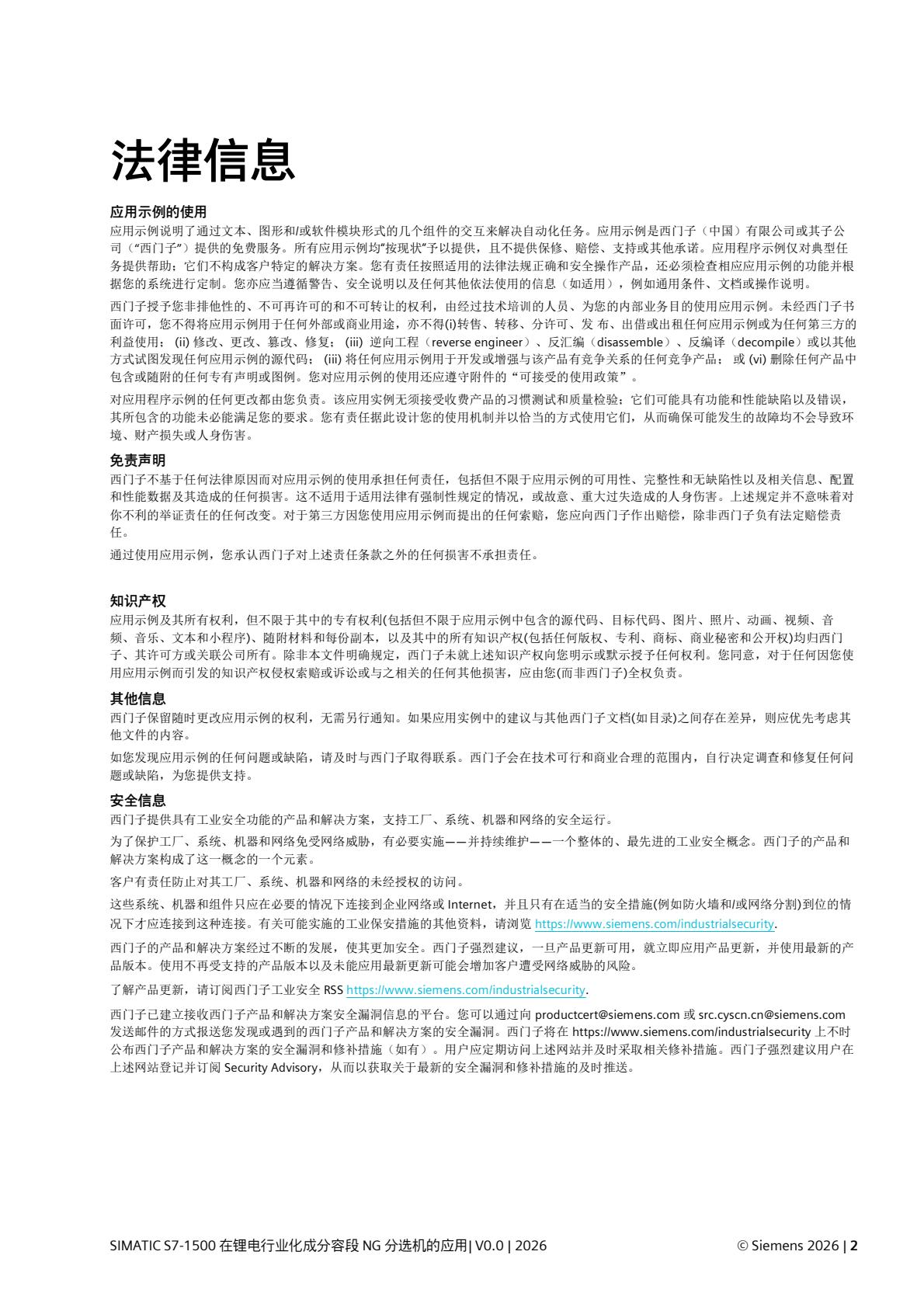 法律信息

应用示例的使用
应用示例说明了通过文本、图形和/或软件模块形式的几个组件的交互来解决自动化任务。应用示例是西门子（中国）有限公司或其子公司（“西门子”）提供的免费服务。所有应用示例均“按现状”予以提供，且不提供保修、赔偿、支持或其他承诺。应用程序示例仅对典型任务提供帮助；它们不构成客户特定的解决方案。您有责任按照适用的法律法规正确和安全操作产品，还必须检查相应应用示例的功能并根据您的系统进行定制。您亦应当遵循警告、安全说明以及任何其他依法使用的信息（如适用），例如通用条件、文档或操作说明。

西门子授予您非排他性的、不可再许可的和不可转让的权利，由经过技术培训的人员、为您的内部业务目的使用应用示例。未经西门子书面许可，您不得将应用示例用于任何外部或商业用途，亦不得(i)转售、转移、分许可、发 布、出借或出租任何应用示例或为任何第三方的利益使用； (ii) 修改、更改、篡改、修复； (iii) 逆向工程（reverse engineer）、反汇编（disassemble）、反编译（decompile）或以其他方式试图发现任何应用示例的源代码； (iii) 将任何应用示例用于开发或增强与该产品有竞争关系的任何竞争产品； 或 (vi) 删除任何产品中包含或随附的任何专有声明或图例。您对应用示例的使用还应遵守附件的“可接受的使用政策”。

对应用程序示例的任何更改都由您负责。该应用实例无须接受收费产品的习惯测试和质量检验；它们可能具有功能和性能缺陷以及错误，其所包含的功能未必能满足您的要求。您有责任据此设计您的使用机制并以恰当的方式使用它们，从而确保可能发生的故障均不会导致环境、财产损失或人身伤害。

免责声明
西门子不基于任何法律原因而对应用示例的使用承担任何责任，包括但不限于应用示例的可用性、完整性和无缺陷性以及相关信息、配置和性能数据及其造成的任何损害。这不适用于适用法律有强制性规定的情况，或故意、重大过失造成的人身伤害。上述规定并不意味着对你不利的举证责任的任何改变。对于第三方因您使用应用示例而提出的任何索赔，您应向西门子作出赔偿，除非西门子负有法定赔偿责任。

通过使用应用示例，您承认西门子对上述责任条款之外的任何损害不承担责任。

知识产权
应用示例及其所有权利，但不限于其中的专有权利(包括但不限于应用示例中包含的源代码、目标代码、图片、照片、动画、视频、音频、音乐、文本和小程序)、随附材料和每份副本，以及其中的所有知识产权(包括任何版权、专利、商标、商业秘密和公开权)均归西门子、其许可方或关联公司所有。除非本文件明确规定，西门子未就上述知识产权向您明示或默示授予任何权利。您同意，对于任何因您使用应用示例而引发的知识产权侵权索赔或诉讼或与之相关的任何其他损害，应由您(而非西门子)全权负责。

其他信息
西门子保留随时更改应用示例的权利，无需另行通知。如果应用实例中的建议与其他西门子文档(如目录)之间存在差异，则应优先考虑其他文件的内容。

如您发现应用示例的任何问题或缺陷，请及时与西门子取得联系。西门子会在技术可行和商业合理的范围内，自行决定调查和修复任何问题或缺陷，为您提供支持。

安全信息
西门子提供具有工业安全功能的产品和解决方案，支持工厂、系统、机器和网络的安全运行。

为了保护工厂、系统、机器和网络免受网络威胁，有必要实施——并持续维护——一个整体的、最先进的工业安全概念。西门子的产品和解决方案构成了这一概念的一个元素。

客户有责任防止对其工厂、系统、机器和网络的未经授权的访问。

这些系统、机器和组件只应在必要的情况下连接到企业网络或 Internet，并且只有在适当的安全措施(例如防火墙和/或网络分割)到位的情况下才应连接到这种连接。有关可能实施的工业保安措施的其他资料，请浏览 https://www.siemens.com/industrialsecurity.

西门子的产品和解决方案经过不断的发展，使其更加安全。西门子强烈建议，一旦产品更新可用，就立即应用产品更新，并使用最新的产品版本。使用不再受支持的产品版本以及未能应用最新更新可能会增加客户遭受网络威胁的风险。

了解产品更新，请订阅西门子工业安全 RSS https://www.siemens.com/industrialsecurity.

西门子已建立接收西门子产品和解决方案安全漏洞信息的平台。您可以通过向 productcert@siemens.com 或 src.cyscn.cn@siemens.com 发送邮件的方式报送您发现或遇到的西门子产品和解决方案的安全漏洞。西门子将在 https://www.siemens.com/industrialsecurity 上不时公布西门子产品和解决方案的安全漏洞和修补措施（如有）。用户应定期访问上述网站并及时采取相关修补措施。西门子强烈建议用户在上述网站登记并订阅 Security Advisory，从而以获取关于最新的安全漏洞和修补措施的及时推送。

SIMATIC S7-1500 在锂电行业化成分容段 NG 分选机的应用| V0.0 | 2026 © Siemens 2026 | 2